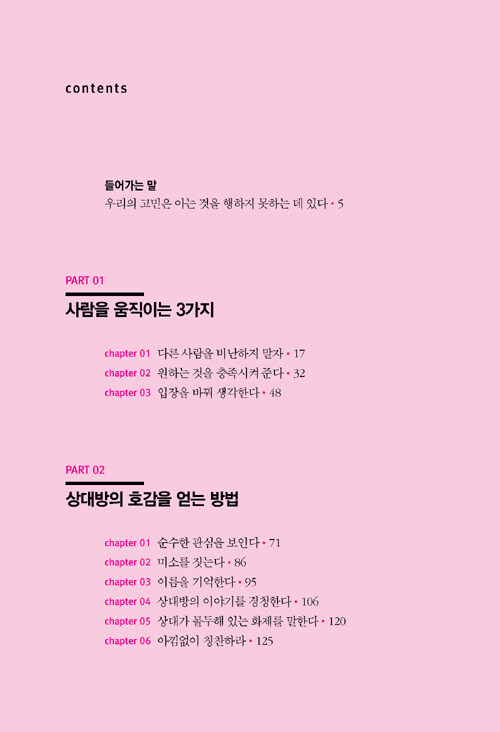 contents

들어가는 말
우리의 고민은 아는 것을 행하지 못하는 데 있다 • 5

PART 01
사람을 움직이는 3가지

chapter 01 다른 사람을 비난하지 말자 • 17
chapter 02 원하는 것을 충족시켜 준다 • 32
chapter 03 입장을 바꿔 생각한다 • 48

PART 02
상대방의 호감을 얻는 방법

chapter 01 순수한 관심을 보인다 • 71
chapter 02 미소를 짓는다 • 86
chapter 03 이름을 기억한다 • 95
chapter 04 상대방의 이야기를 경청한다 • 106
chapter 05 상대가 몰두해 있는 화제를 말한다 • 120
chapter 06 아낌없이 칭찬하라 • 125